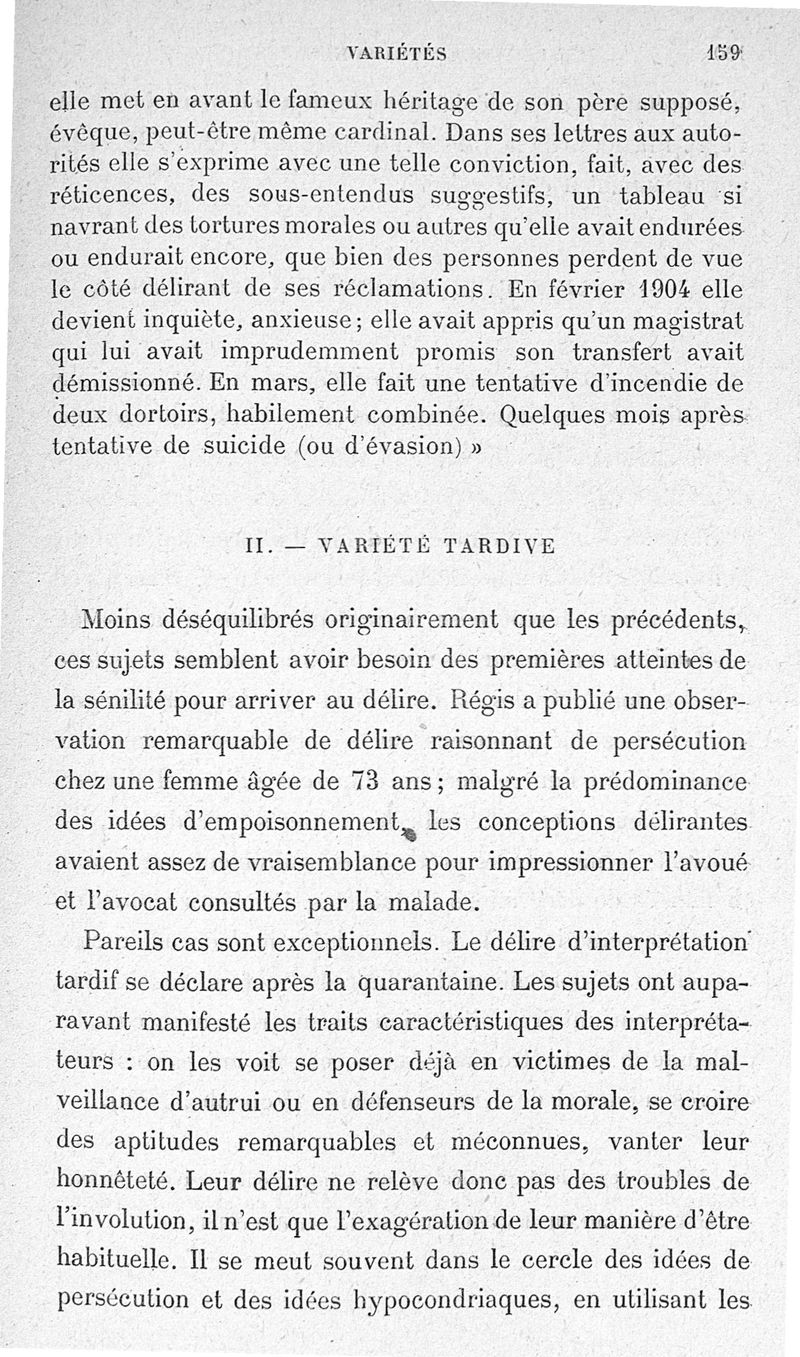 VARIÉTÉS 159

elle met en avant le fameux héritage de son père supposé, évêque, peut-être même cardinal. Dans ses lettres aux autorités elle s'exprime avec une telle conviction, fait, avec des réticences, des sous-entendus suggestifs, un tableau si navrant des tortures morales ou autres qu'elle avait endurées ou endurait encore, que bien des personnes perdent de vue le côté délirant de ses réclamations. En février 1904 elle devient inquiète, anxieuse; elle avait appris qu'un magistrat qui lui avait imprudemment promis son transfert avait démissionné. En mars, elle fait une tentative d'incendie de deux dortoirs, habilement combinée. Quelques mois après tentative de suicide (ou d'évasion) »

II. — VARIÉTÉ TARDIVE

Moins déséquilibrés originairement que les précédents, ces sujets semblent avoir besoin des premières atteintes de la sénilité pour arriver au délire. Régis a publié une observation remarquable de délire raisonnant de persécution chez une femme âgée de 73 ans; malgré la prédominance des idées d'empoisonnement, les conceptions délirantes avaient assez de vraisemblance pour impressionner l'avoué et l'avocat consultés par la malade.

Pareils cas sont exceptionnels. Le délire d'interprétation tardif se déclare après la quarantaine. Les sujets ont auparavant manifesté les traits caractéristiques des interprétateurs : on les voit se poser déjà en victimes de la malveillance d'autrui ou en défenseurs de la morale, se croire des aptitudes remarquables et méconnues, vanter leur honnêteté. Leur délire ne relève donc pas des troubles de l'involution, il n'est que l'exagération de leur manière d'être habituelle. Il se meut souvent dans le cercle des idées de persécution et des idées hypocondriaques, en utilisant les